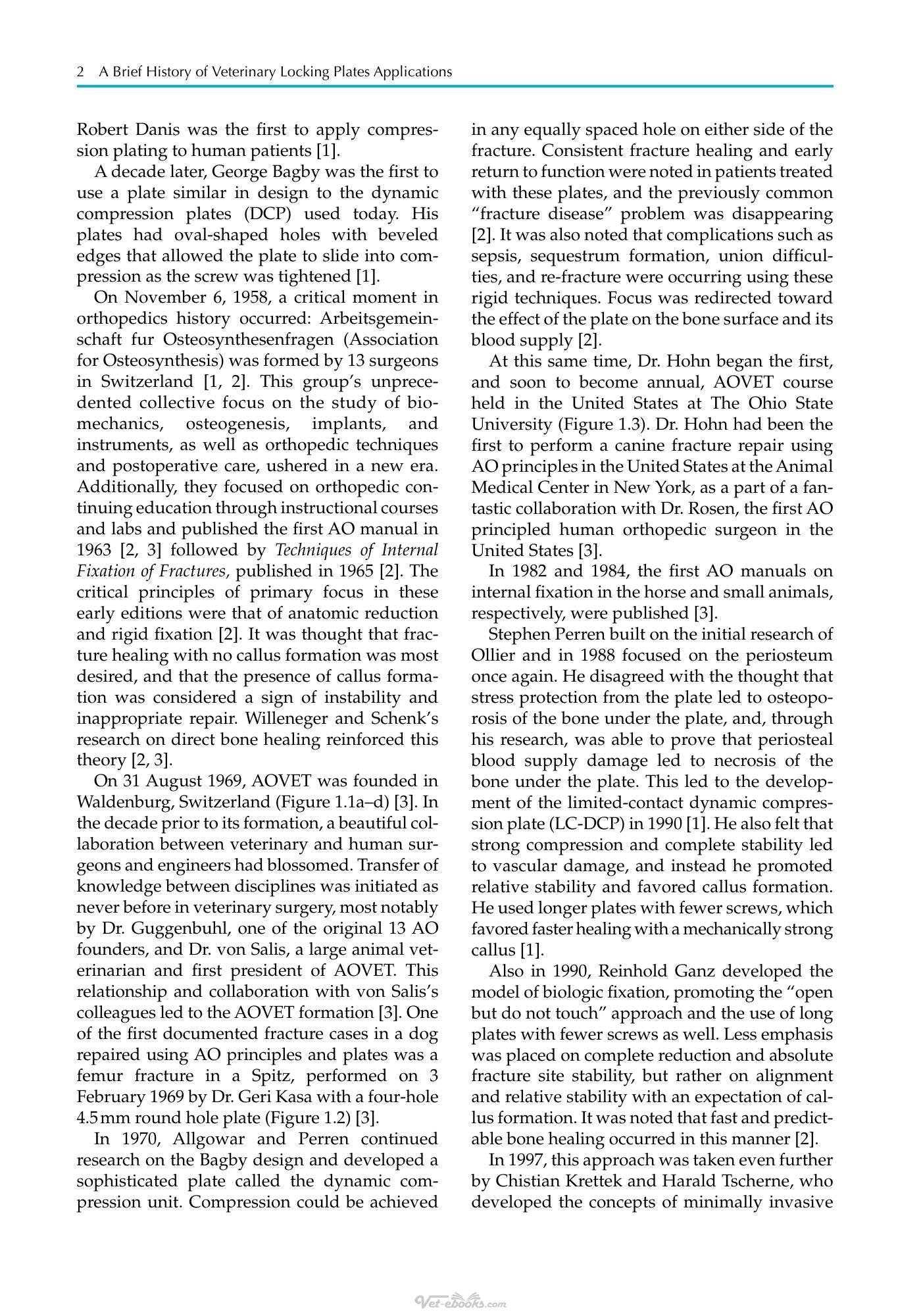 2 A Brief History of Veterinary Locking Plates Applications

Robert Danis was the first to apply compression plating to human patients [1].

A decade later, George Bagby was the first to use a plate similar in design to the dynamic compression plates (DCP) used today. His plates had oval-shaped holes with beveled edges that allowed the plate to slide into compression as the screw was tightened [1].

On November 6, 1958, a critical moment in orthopedics history occurred: Arbeitsgemeinschaft fur Osteosynthesenfragen (Association for Osteosynthesis) was formed by 13 surgeons in Switzerland [1, 2]. This group's unprecedented collective focus on the study of biomechanics, osteogenesis, implants, and instruments, as well as orthopedic techniques and postoperative care, ushered in a new era. Additionally, they focused on orthopedic continuing education through instructional courses and labs and published the first AO manual in 1963 [2, 3] followed by Techniques of Internal Fixation of Fractures, published in 1965 [2]. The critical principles of primary focus in these early editions were that of anatomic reduction and rigid fixation [2]. It was thought that fracture healing with no callus formation was most desired, and that the presence of callus formation was considered a sign of instability and inappropriate repair. Willeneger and Schenk's research on direct bone healing reinforced this theory [2, 3].

On 31 August 1969, AOVET was founded in Waldenburg, Switzerland (Figure 1.1a–d) [3]. In the decade prior to its formation, a beautiful collaboration between veterinary and human surgeons and engineers had blossomed. Transfer of knowledge between disciplines was initiated as never before in veterinary surgery, most notably by Dr. Guggenbuhl, one of the original 13 AO founders, and Dr. von Salis, a large animal veterinarian and first president of AOVET. This relationship and collaboration with von Salis's colleagues led to the AOVET formation [3]. One of the first documented fracture cases in a dog repaired using AO principles and plates was a femur fracture in a Spitz, performed on 3 February 1969 by Dr. Geri Kasa with a four-hole 4.5 mm round hole plate (Figure 1.2) [3].

In 1970, Allgowar and Perren continued research on the Bagby design and developed a sophisticated plate called the dynamic compression unit. Compression could be achieved in any equally spaced hole on either side of the fracture. Consistent fracture healing and early return to function were noted in patients treated with these plates, and the previously common "fracture disease" problem was disappearing [2]. It was also noted that complications such as sepsis, sequestrum formation, union difficulties, and re-fracture were occurring using these rigid techniques. Focus was redirected toward the effect of the plate on the bone surface and its blood supply [2].

At this same time, Dr. Hohn began the first, and soon to become annual, AOVET course held in the United States at The Ohio State University (Figure 1.3). Dr. Hohn had been the first to perform a canine fracture repair using AO principles in the United States at the Animal Medical Center in New York, as a part of a fantastic collaboration with Dr. Rosen, the first AO principled human orthopedic surgeon in the United States [3].

In 1982 and 1984, the first AO manuals on internal fixation in the horse and small animals, respectively, were published [3].

Stephen Perren built on the initial research of Ollier and in 1988 focused on the periosteum once again. He disagreed with the thought that stress protection from the plate led to osteoporosis of the bone under the plate, and, through his research, was able to prove that periosteal blood supply damage led to necrosis of the bone under the plate. This led to the development of the limited-contact dynamic compression plate (LC-DCP) in 1990 [1]. He also felt that strong compression and complete stability led to vascular damage, and instead he promoted relative stability and favored callus formation. He used longer plates with fewer screws, which favored faster healing with a mechanically strong callus [1].

Also in 1990, Reinhold Ganz developed the model of biologic fixation, promoting the "open but do not touch" approach and the use of long plates with fewer screws as well. Less emphasis was placed on complete reduction and absolute fracture site stability, but rather on alignment and relative stability with an expectation of callus formation. It was noted that fast and predictable bone healing occurred in this manner [2].

In 1997, this approach was taken even further by Chistian Krettek and Harald Tscherne, who developed the concepts of minimally invasive

Vet-ebooks.com